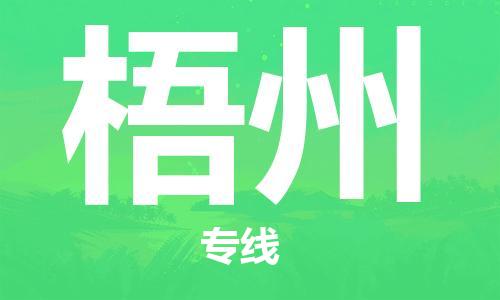 梧州

专线